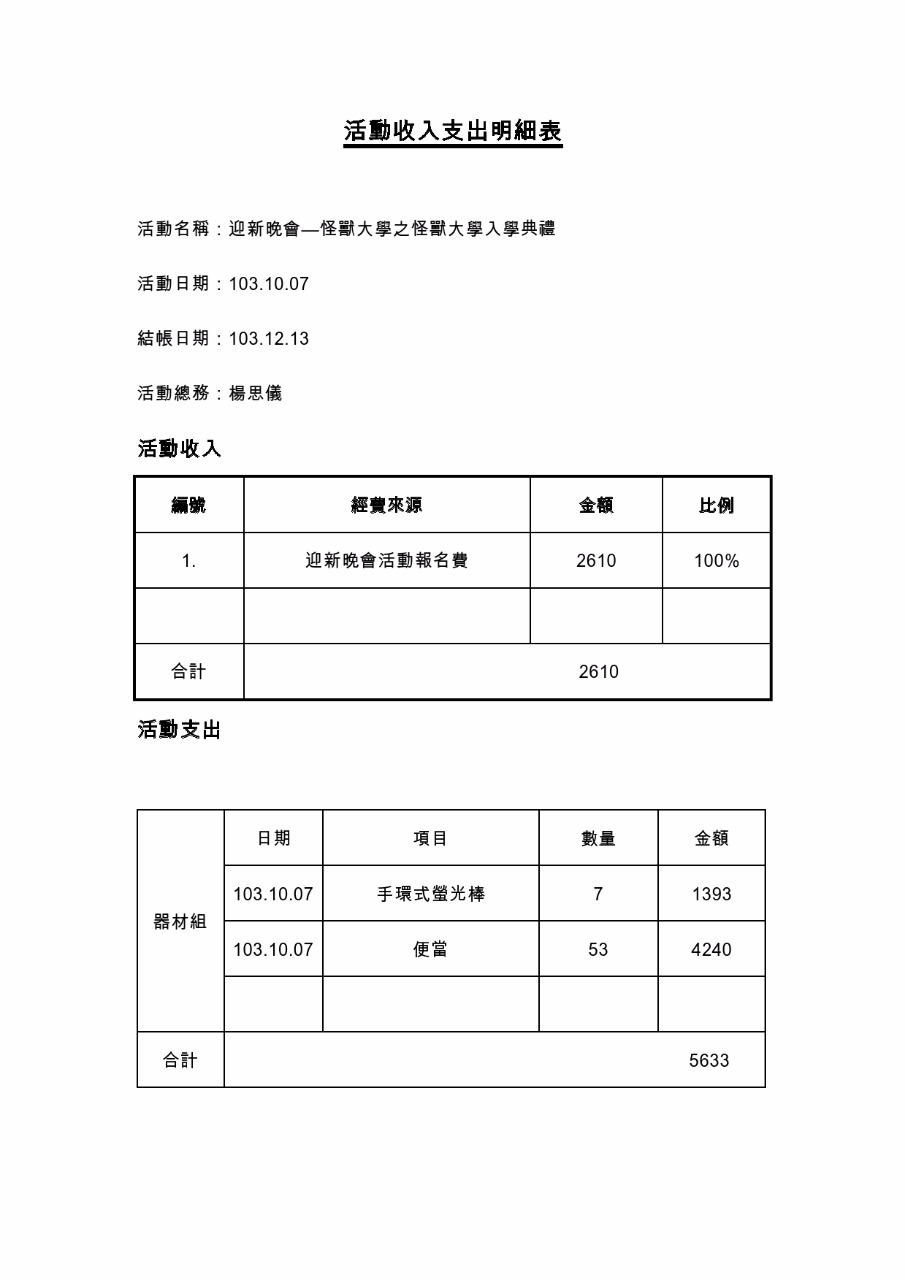 活動收入支出明細表

活動名稱：迎新晚會—怪獸大學之怪獸大學入學典禮

活動日期：103.10.07

結帳日期：103.12.13

活動總務：楊思儀

活動收入

| 編號 | 經費來源 | 金額 | 比例 |
|---|---|---|---|
| 1. | 迎新晚會活動報名費 | 2610 | 100% |
| | | | |
| 合計 | 2610 | | |

活動支出

| | 日期 | 項目 | 數量 | 金額 |
|---|---|---|---|---|
| 器材組 | 103.10.07 | 手環式螢光棒 | 7 | 1393 |
| | 103.10.07 | 便當 | 53 | 4240 |
| | | | | |
| 合計 | | | | 5633 |